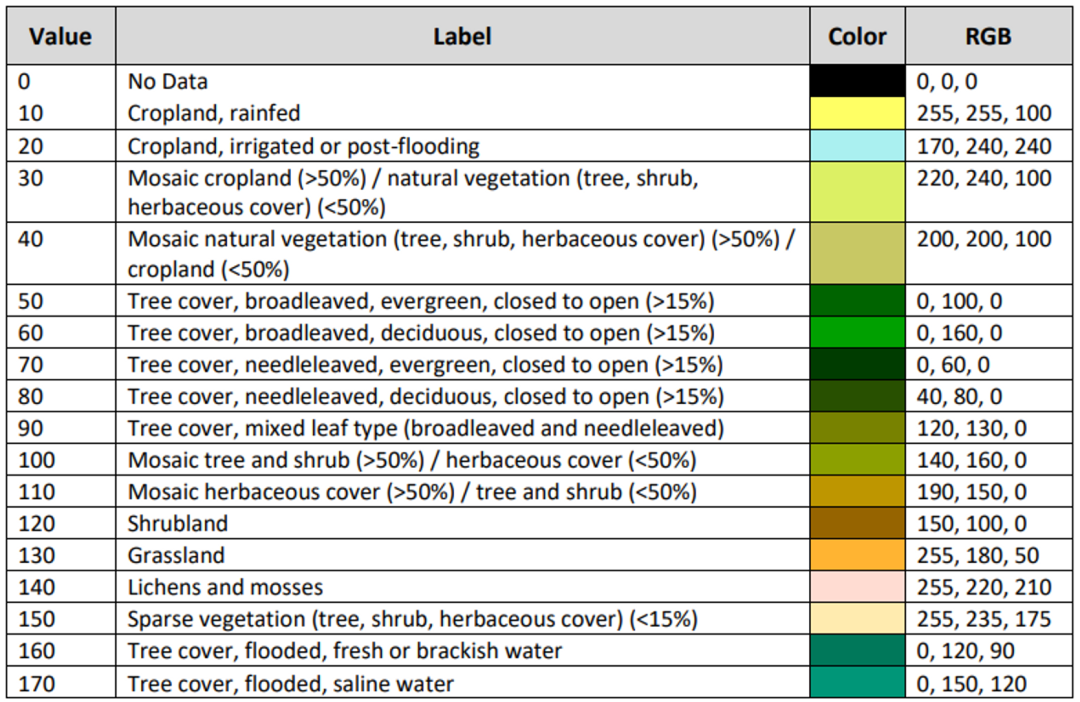 | Value | Label | Color | RGB |
|---|---|---|---|
| 0 | No Data | | 0, 0, 0 |
| 10 | Cropland, rainfed | | 255, 255, 100 |
| 20 | Cropland, irrigated or post-flooding | | 170, 240, 240 |
| 30 | Mosaic cropland (>50%) / natural vegetation (tree, shrub, herbaceous cover) (<50%) | | 220, 240, 100 |
| 40 | Mosaic natural vegetation (tree, shrub, herbaceous cover) (>50%) / cropland (<50%) | | 200, 200, 100 |
| 50 | Tree cover, broadleaved, evergreen, closed to open (>15%) | | 0, 100, 0 |
| 60 | Tree cover, broadleaved, deciduous, closed to open (>15%) | | 0, 160, 0 |
| 70 | Tree cover, needleleaved, evergreen, closed to open (>15%) | | 0, 60, 0 |
| 80 | Tree cover, needleleaved, deciduous, closed to open (>15%) | | 40, 80, 0 |
| 90 | Tree cover, mixed leaf type (broadleaved and needleleaved) | | 120, 130, 0 |
| 100 | Mosaic tree and shrub (>50%) / herbaceous cover (<50%) | | 140, 160, 0 |
| 110 | Mosaic herbaceous cover (>50%) / tree and shrub (<50%) | | 190, 150, 0 |
| 120 | Shrubland | | 150, 100, 0 |
| 130 | Grassland | | 255, 180, 50 |
| 140 | Lichens and mosses | | 255, 220, 210 |
| 150 | Sparse vegetation (tree, shrub, herbaceous cover) (<15%) | | 255, 235, 175 |
| 160 | Tree cover, flooded, fresh or brackish water | | 0, 120, 90 |
| 170 | Tree cover, flooded, saline water | | 0, 150, 120 |